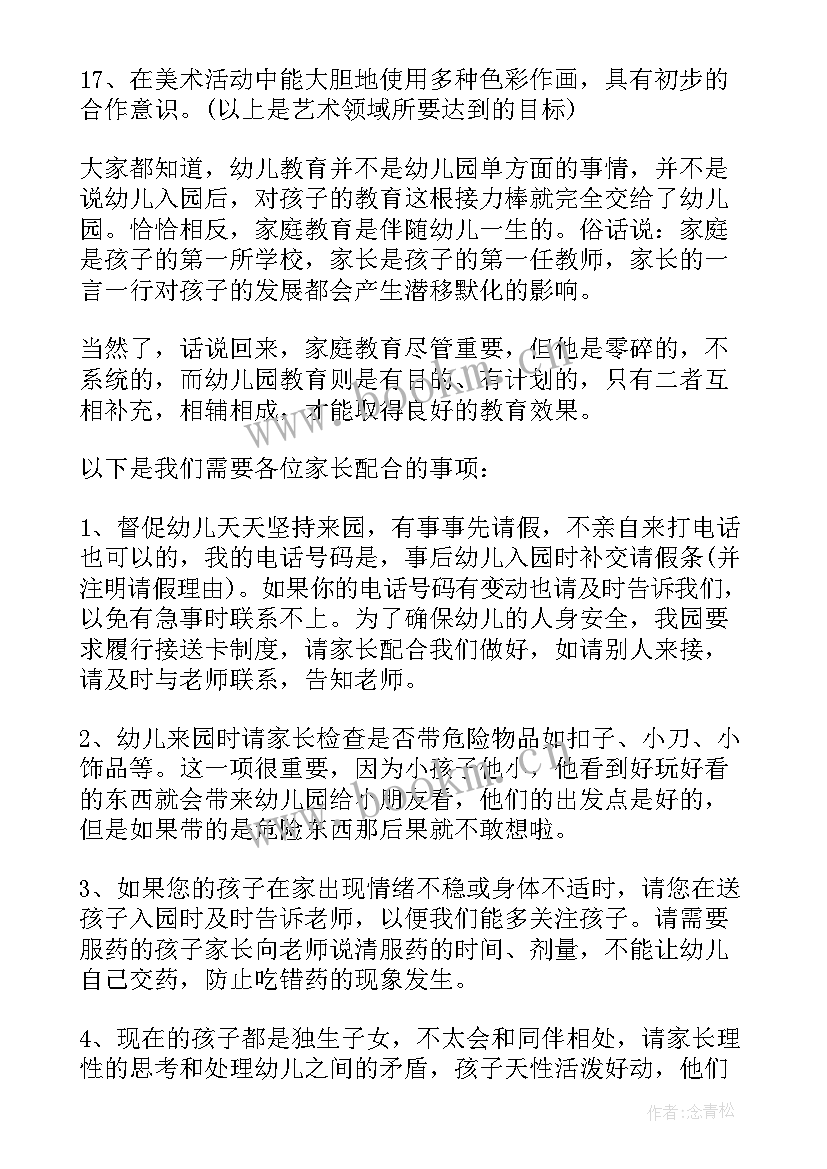 17、在美术活动中能大胆地使用多种色彩作画，具有初步的合作意识。(以上是艺术领域所要达到的目标)

大家都知道，幼儿教育并不是幼儿园单方面的事情，并不是说幼儿入园后，对孩子的教育这根接力棒就完全交给了幼儿园。恰恰相反，家庭教育是伴随幼儿一生的。俗话说：家庭是孩子的第一所学校，家长是孩子的第一任教师，家长的一言一行对孩子的发展都会产生潜移默化的影响。

当然了，话说回来，家庭教育尽管重要，但他是零碎的，不系统的，而幼儿园教育则是有目的、有计划的，只有二者互相补充，相辅相成，才能取得良好的教育效果。

以下是我们需要各位家长配合的事项：

1、督促幼儿天天坚持来园，有事事先请假，不亲自来打电话也可以的，我的电话号码是，事后幼儿入园时补交请假条(并注明请假理由)。如果你的电话号码有变动也请及时告诉我们，以免有急事时联系不上。为了确保幼儿的人身安全，我园要求履行接送卡制度，请家长配合我们做好，如请别人来接，请及时与老师联系，告知老师。

2、幼儿来园时请家长检查是否带危险物品如扣子、小刀、小饰品等。这一项很重要，因为小孩子他小，他看到好玩好看的东西就会带来幼儿园给小朋友看，他们的出发点是好的，但是如果带的是危险东西那后果就不敢想啦。

3、如果您的孩子在家出现情绪不稳或身体不适时，请您在送孩子入园时及时告诉老师，以便我们能多关注孩子。请需要服药的孩子家长向老师说清服药的时间、剂量，不能让幼儿自己交药，防止吃错药的现象发生。

4、现在的孩子都是独生子女，不太会和同伴相处，请家长理性的思考和处理幼儿之间的矛盾，孩子天性活泼好动，他们

作者：念青松